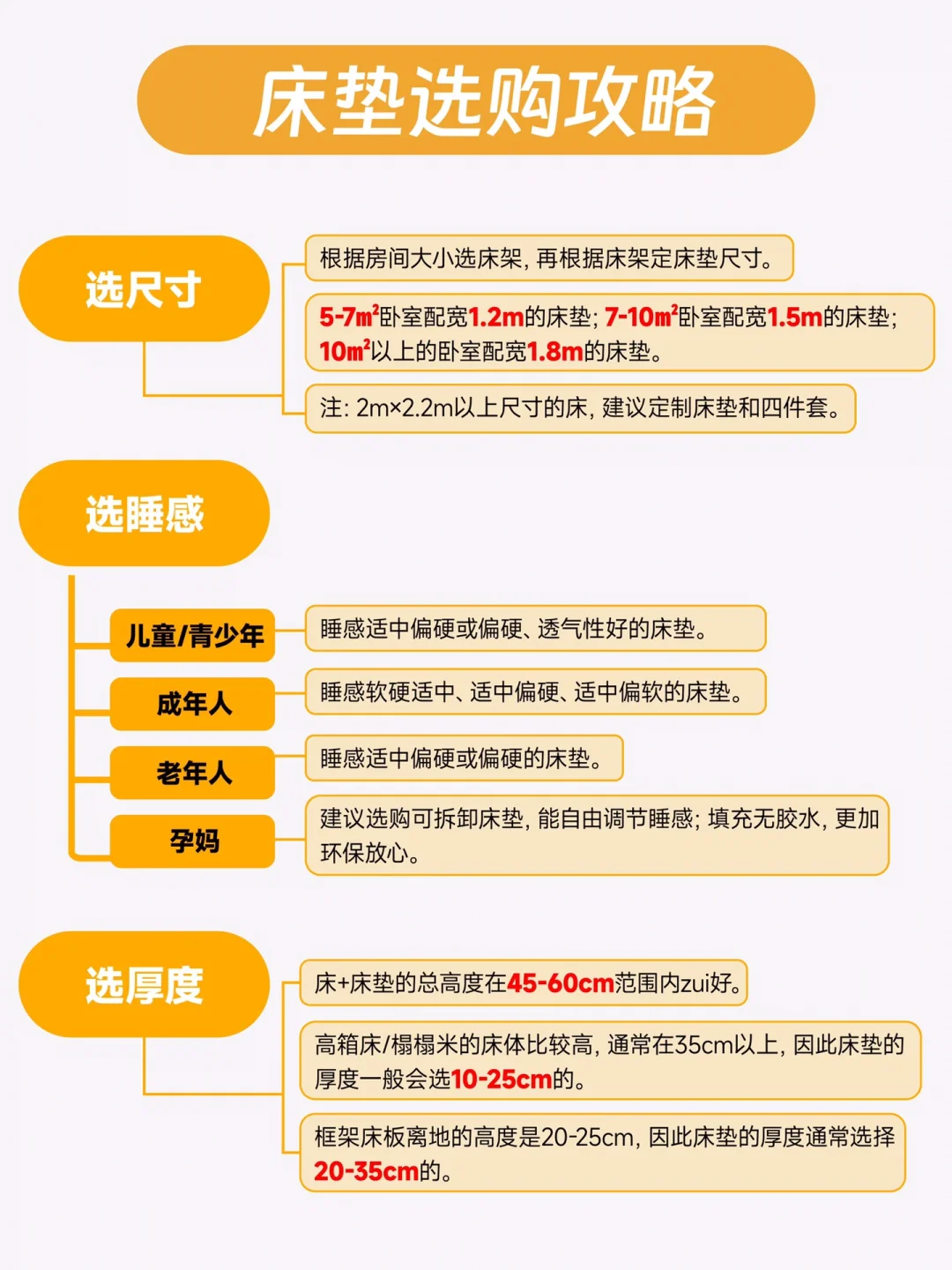 床垫选购攻略

选尺寸

根据房间大小选床架，再根据床架定床垫尺寸。

5-7㎡卧室配宽1.2m的床垫；7-10㎡卧室配宽1.5m的床垫；10㎡以上的卧室配宽1.8m的床垫。

注：2m×2.2m以上尺寸的床，建议定制床垫和四件套。

选睡感

儿童/青少年

睡感适中偏硬或偏硬、透气性好的床垫。

成年人

睡感软硬适中、适中偏硬、适中偏软的床垫。

老年人

睡感适中偏硬或偏硬的床垫。

孕妈

建议选购可拆卸床垫，能自由调节睡感；填充无胶水，更加环保放心。

选厚度

床+床垫的总高度在45-60cm范围内zui好。

高箱床/榻榻米的床体比较高，通常在35cm以上，因此床垫的厚度一般会选10-25cm的。

框架床板离地的高度是20-25cm，因此床垫的厚度通常选择20-35cm的。